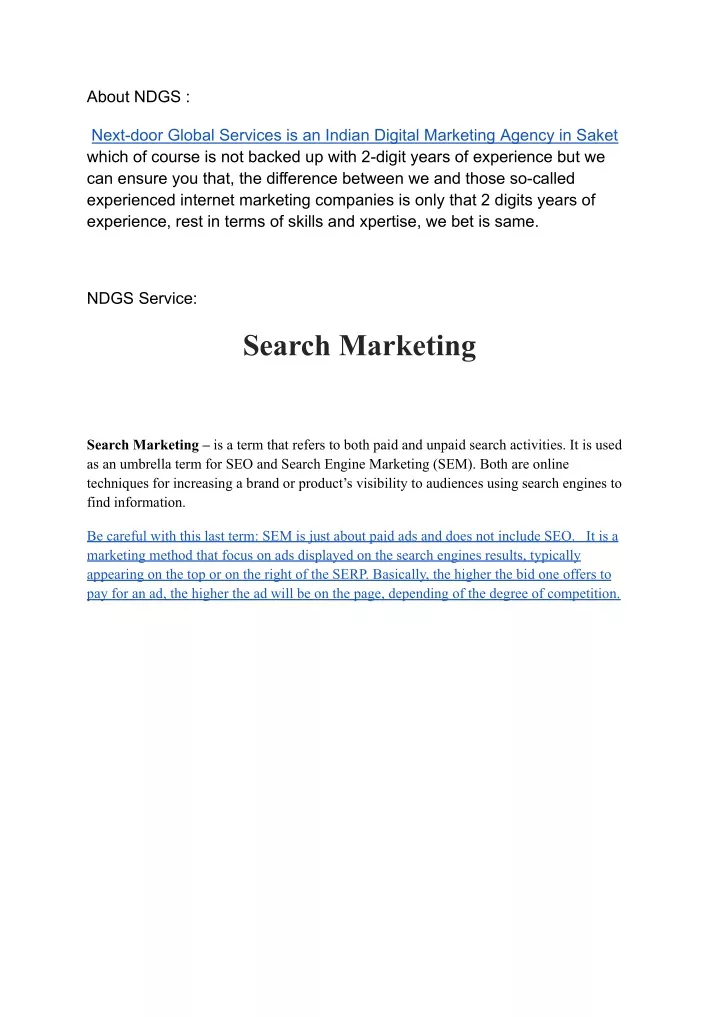 About NDGS :

Next-door Global Services is an Indian Digital Marketing Agency in Saket which of course is not backed up with 2-digit years of experience but we can ensure you that, the difference between we and those so-called experienced internet marketing companies is only that 2 digits years of experience, rest in terms of skills and xpertise, we bet is same.

NDGS Service:

Search Marketing

Search Marketing – is a term that refers to both paid and unpaid search activities. It is used as an umbrella term for SEO and Search Engine Marketing (SEM). Both are online techniques for increasing a brand or product's visibility to audiences using search engines to find information.

Be careful with this last term: SEM is just about paid ads and does not include SEO. It is a marketing method that focus on ads displayed on the search engines results, typically appearing on the top or on the right of the SERP. Basically, the higher the bid one offers to pay for an ad, the higher the ad will be on the page, depending of the degree of competition.